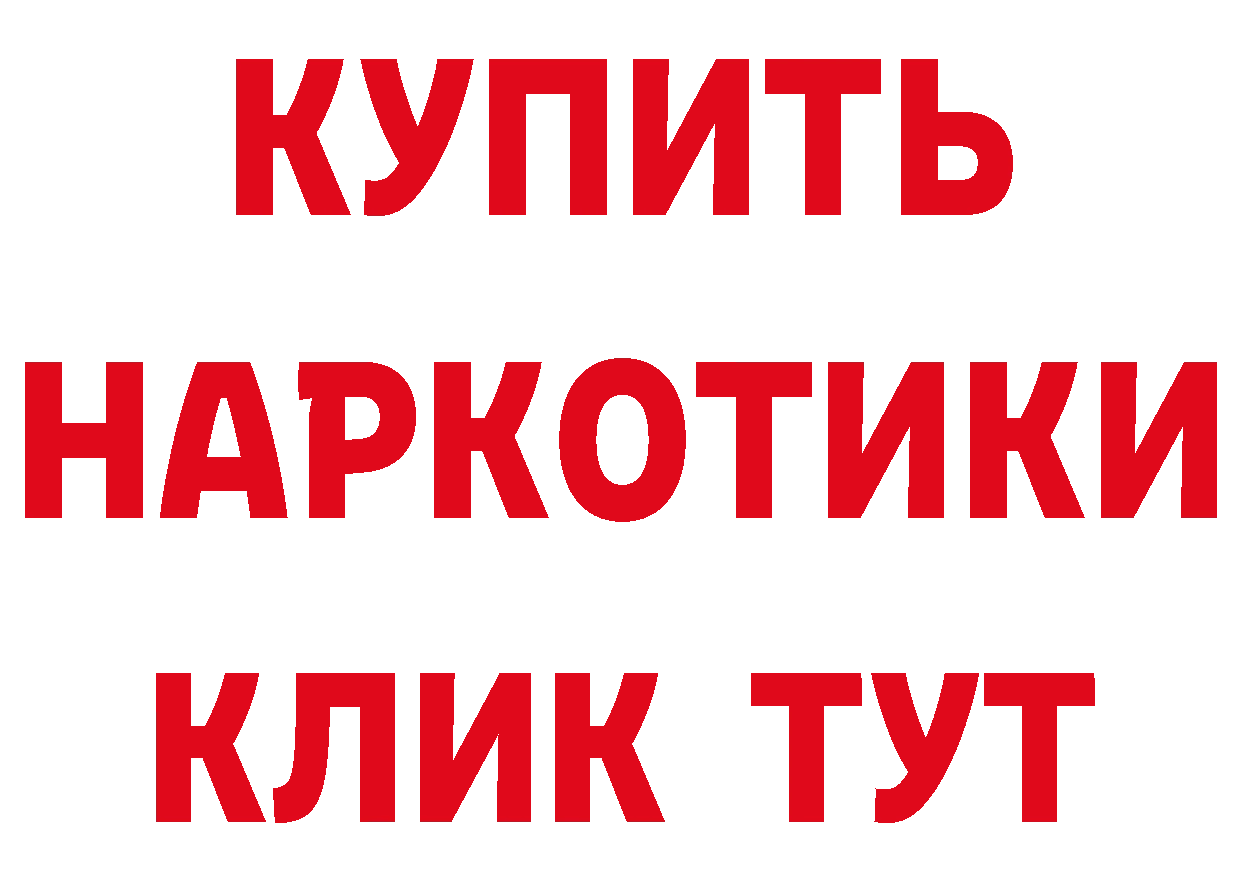 КУПИТЬ
НАРКОТИКИ
КЛИК ТУТ